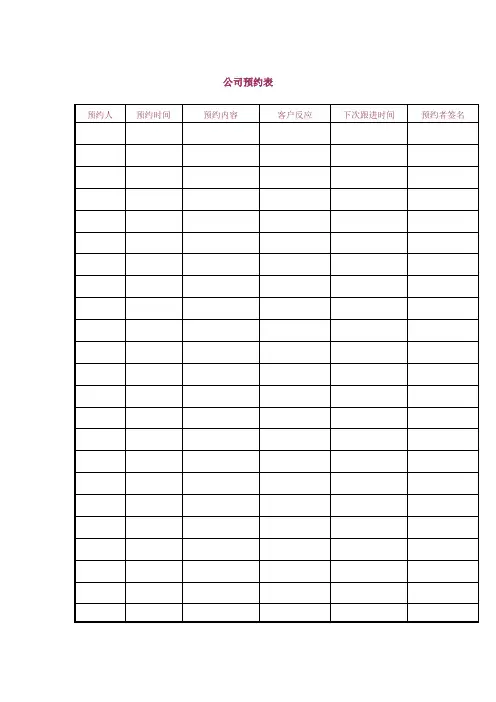 公司预约表

| 预约人 | 预约时间 | 预约内容 | 客户反应 | 下次跟进时间 | 预约者签名 |
|---|---|---|---|---|---|
| | | | | | |
| | | | | | |
| | | | | | |
| | | | | | |
| | | | | | |
| | | | | | |
| | | | | | |
| | | | | | |
| | | | | | |
| | | | | | |
| | | | | | |
| | | | | | |
| | | | | | |
| | | | | | |
| | | | | | |
| | | | | | |
| | | | | | |
| | | | | | |
| | | | | | |
| | | | | | |
| | | | | | |
| | | | | | |
| | | | | | |